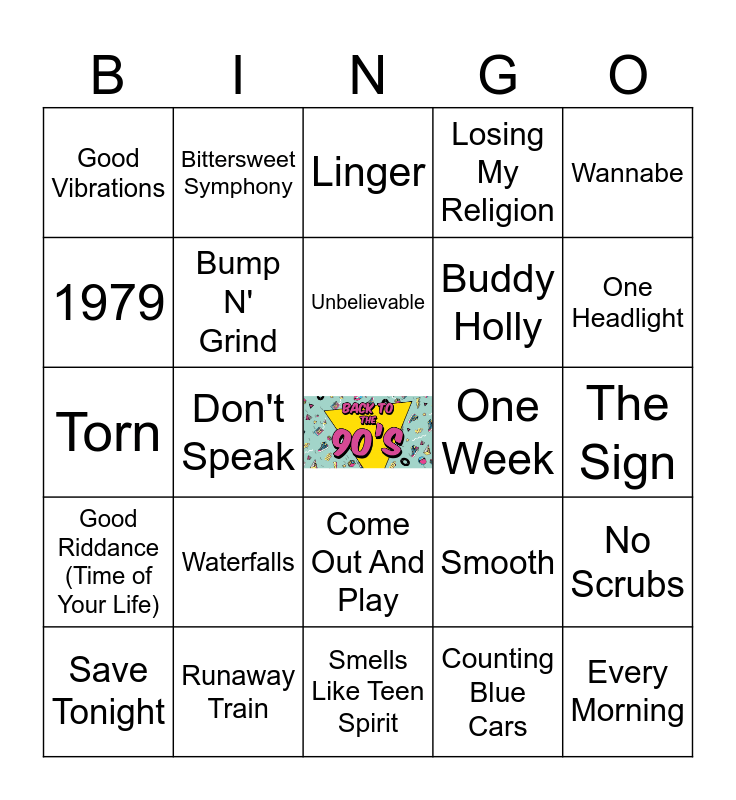 | B | I | N | G | O |
|---|---|---|---|---|
| Good Vibrations | Bittersweet Symphony | Linger | Losing My Religion | Wannabe |
| 1979 | Bump N' Grind | Unbelievable | Buddy Holly | One Headlight |
| Torn | Don't Speak | BACK TO THE 90'S | One Week | The Sign |
| Good Riddance (Time of Your Life) | Waterfalls | Come Out And Play | Smooth | No Scrubs |
| Save Tonight | Runaway Train | Smells Like Teen Spirit | Counting Blue Cars | Every Morning |